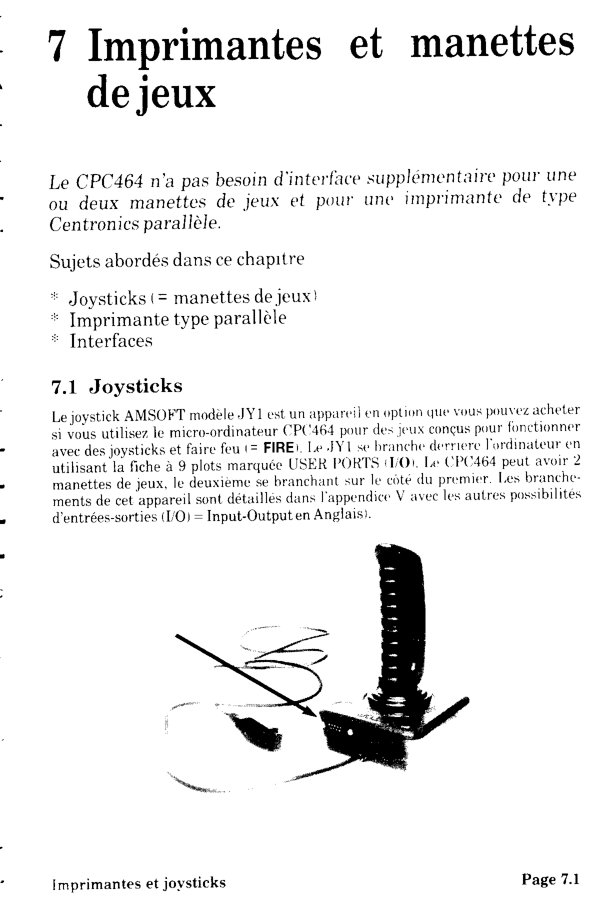 7 Imprimantes et manettes de jeux

Le CPC464 n'a pas besoin d'interface supplémentaire pour une ou deux manettes de jeux et pour une imprimante de type Centronics parallèle.

Sujets abordés dans ce chapitre

* Joysticks (= manettes de jeux)
* Imprimante type parallèle
* Interfaces

7.1 Joysticks

Le joystick AMSOFT modèle JY1 est un appareil en option que vous pouvez acheter si vous utilisez le micro-ordinateur CPC464 pour des jeux conçus pour fonctionner avec des joysticks et faire feu (= FIRE). Le JY1 se branche derrière l'ordinateur en utilisant la fiche à 9 plots marquée USER PORTS (I/O). Le CPC464 peut avoir 2 manettes de jeux, le deuxième se branchant sur le côté du premier. Les branchements de cet appareil sont détaillés dans l'appendice V avec les autres possibilités d'entrées-sorties (I/O) = Input-Output en Anglais).

Imprimantes et joysticks

Page 7.1